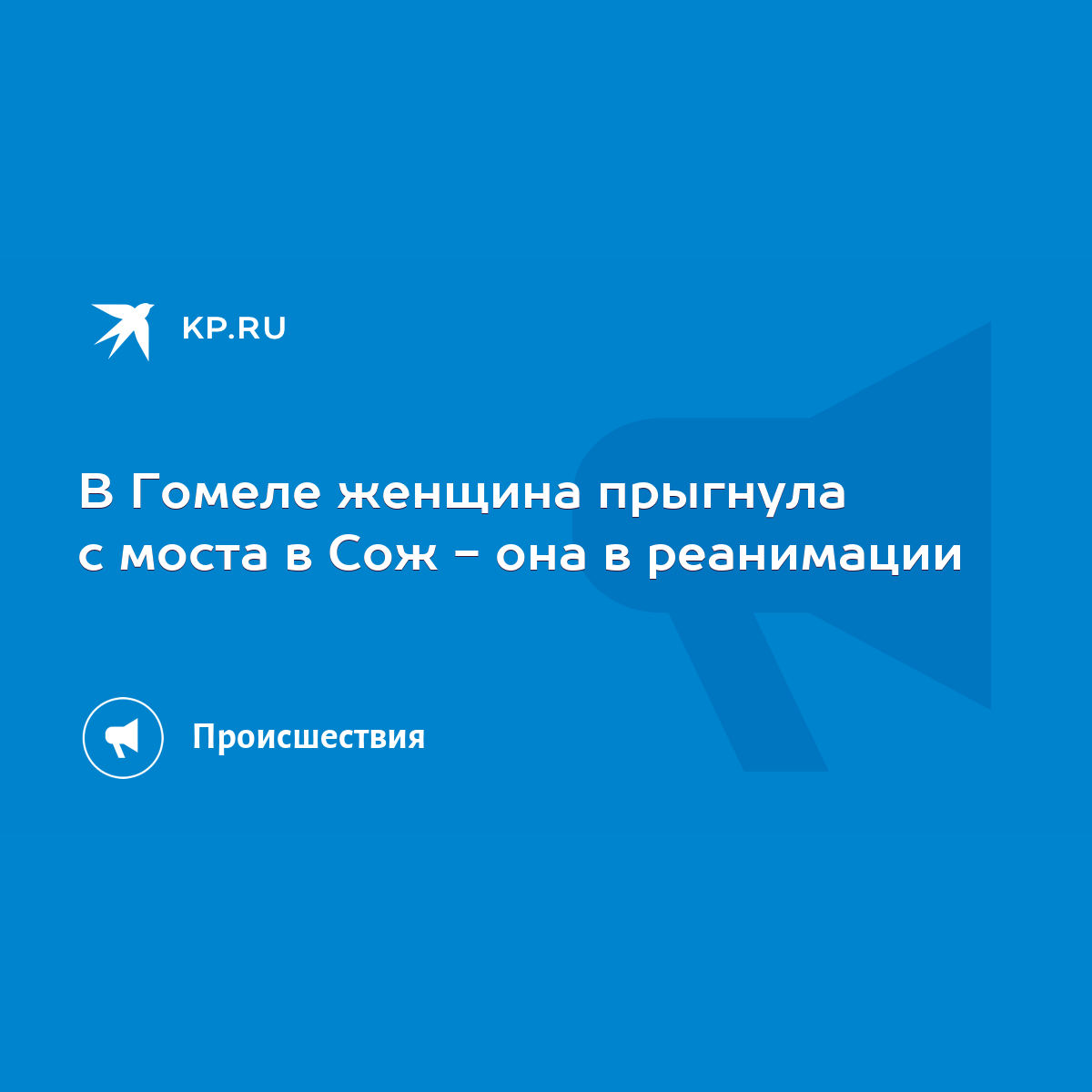 KP.RU

В Гомеле женщина прыгнула с моста в Сож - она в реанимации

Происшествия